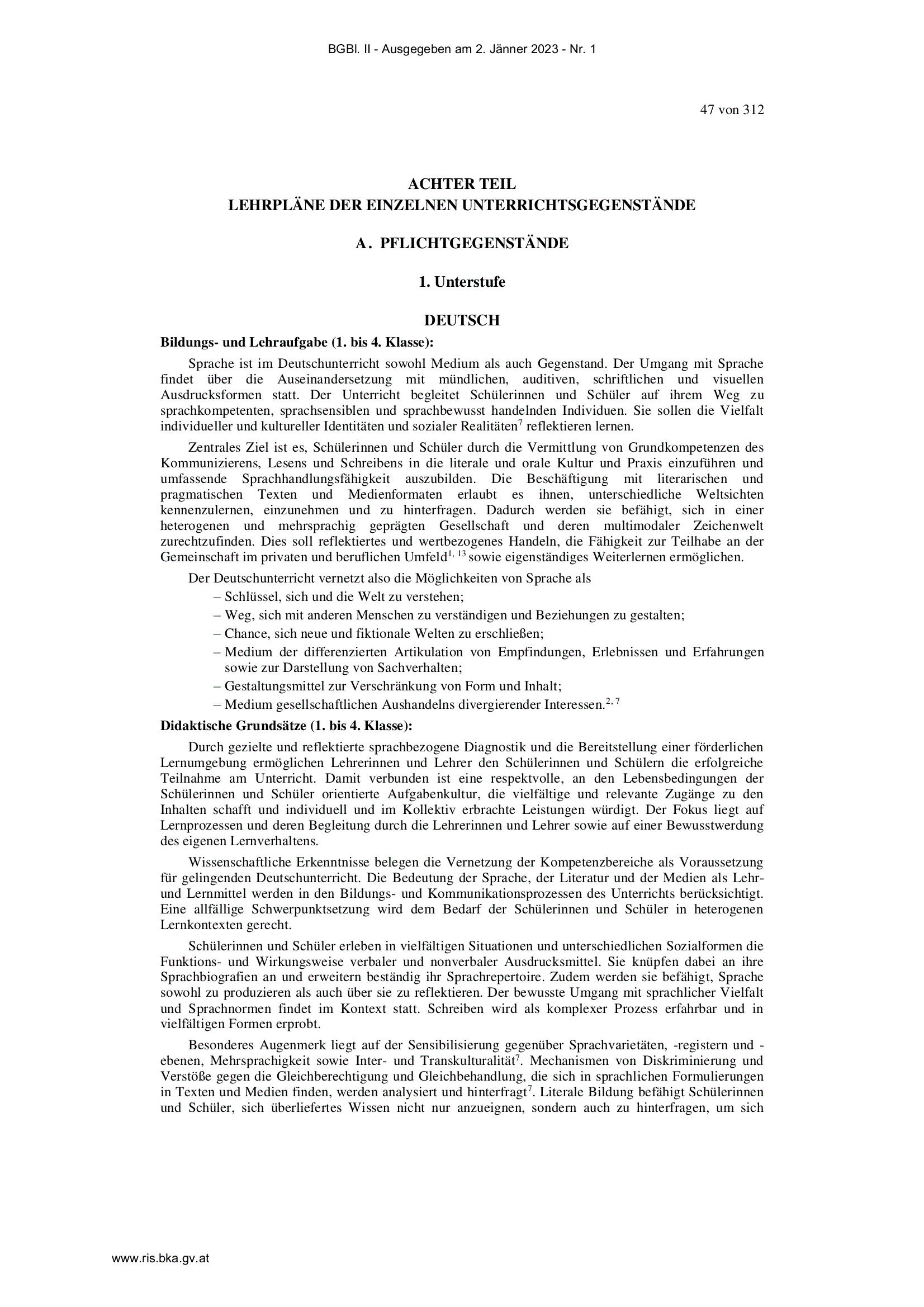 BGBl. II - Ausgegeben am 2. Jänner 2023 - Nr. 1

47 von 312

ACHTER TEIL
LEHRPLÄNE DER EINZELNEN UNTERRICHTSGEGENSTÄNDE

A. PFLICHTGEGENSTÄNDE

1. Unterstufe

DEUTSCH

Bildungs- und Lehraufgabe (1. bis 4. Klasse):

Sprache ist im Deutschunterricht sowohl Medium als auch Gegenstand. Der Umgang mit Sprache findet über die Auseinandersetzung mit mündlichen, auditiven, schriftlichen und visuellen Ausdrucksformen statt. Der Unterricht begleitet Schülerinnen und Schüler auf ihrem Weg zu sprachkompetenten, sprachsensiblen und sprachbewusst handelnden Individuen. Sie sollen die Vielfalt individueller und kultureller Identitäten und sozialer Realitäten$^{7}$ reflektieren lernen.

Zentrales Ziel ist es, Schülerinnen und Schüler durch die Vermittlung von Grundkompetenzen des Kommunizierens, Lesens und Schreibens in die literale und orale Kultur und Praxis einzuführen und umfassende Sprachhandlungsfähigkeit auszubilden. Die Beschäftigung mit literarischen und pragmatischen Texten und Medienformaten erlaubt es ihnen, unterschiedliche Weltsichten kennenzulernen, einzunehmen und zu hinterfragen. Dadurch werden sie befähigt, sich in einer heterogenen und mehrsprachig geprägten Gesellschaft und deren multimodaler Zeichenwelt zurechtzufinden. Dies soll reflektiertes und wertbezogenes Handeln, die Fähigkeit zur Teilhabe an der Gemeinschaft im privaten und beruflichen Umfeld$^{1, 13}$ sowie eigenständiges Weiterlernen ermöglichen.

Der Deutschunterricht vernetzt also die Möglichkeiten von Sprache als
– Schlüssel, sich und die Welt zu verstehen;
– Weg, sich mit anderen Menschen zu verständigen und Beziehungen zu gestalten;
– Chance, sich neue und fiktionale Welten zu erschließen;
– Medium der differenzierten Artikulation von Empfindungen, Erlebnissen und Erfahrungen sowie zur Darstellung von Sachverhalten;
– Gestaltungsmittel zur Verschränkung von Form und Inhalt;
– Medium gesellschaftlichen Aushandelns divergierender Interessen.$^{2, 7}$

Didaktische Grundsätze (1. bis 4. Klasse):

Durch gezielte und reflektierte sprachbezogene Diagnostik und die Bereitstellung einer förderlichen Lernumgebung ermöglichen Lehrerinnen und Lehrer den Schülerinnen und Schülern die erfolgreiche Teilnahme am Unterricht. Damit verbunden ist eine respektvolle, an den Lebensbedingungen der Schülerinnen und Schüler orientierte Aufgabenkultur, die vielfältige und relevante Zugänge zu den Inhalten schafft und individuell und im Kollektiv erbrachte Leistungen würdigt. Der Fokus liegt auf Lernprozessen und deren Begleitung durch die Lehrerinnen und Lehrer sowie auf einer Bewusstwerdung des eigenen Lernverhaltens.

Wissenschaftliche Erkenntnisse belegen die Vernetzung der Kompetenzbereiche als Voraussetzung für gelingenden Deutschunterricht. Die Bedeutung der Sprache, der Literatur und der Medien als Lehr- und Lernmittel werden in den Bildungs- und Kommunikationsprozessen des Unterrichts berücksichtigt. Eine allfällige Schwerpunktsetzung wird dem Bedarf der Schülerinnen und Schüler in heterogenen Lernkontexten gerecht.

Schülerinnen und Schüler erleben in vielfältigen Situationen und unterschiedlichen Sozialformen die Funktions- und Wirkungsweise verbaler und nonverbaler Ausdrucksmittel. Sie knüpfen dabei an ihre Sprachbiografien an und erweitern beständig ihr Sprachrepertoire. Zudem werden sie befähigt, Sprache sowohl zu produzieren als auch über sie zu reflektieren. Der bewusste Umgang mit sprachlicher Vielfalt und Sprachnormen findet im Kontext statt. Schreiben wird als komplexer Prozess erfahrbar und in vielfältigen Formen erprobt.

Besonderes Augenmerk liegt auf der Sensibilisierung gegenüber Sprachvarietäten, -registern und -ebenen, Mehrsprachigkeit sowie Inter- und Transkulturalität$^{7}$. Mechanismen von Diskriminierung und Verstöße gegen die Gleichberechtigung und Gleichbehandlung, die sich in sprachlichen Formulierungen in Texten und Medien finden, werden analysiert und hinterfragt$^{7}$. Literale Bildung befähigt Schülerinnen und Schüler, sich überliefertes Wissen nicht nur anzueignen, sondern auch zu hinterfragen, um sich

www.ris.bka.gv.at